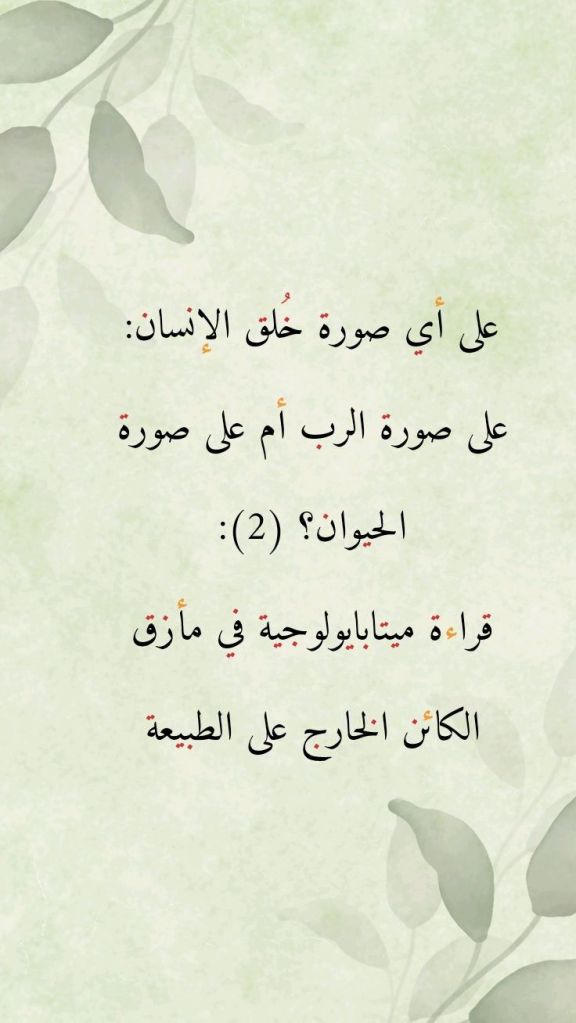 على أي صورة خُلق الإنسان:

على صورة الرب أم على صورة

الحيوان؟ (2):

قراءة ميتابايولوجية في مأزق

الكائن الخارج على الطبيعة